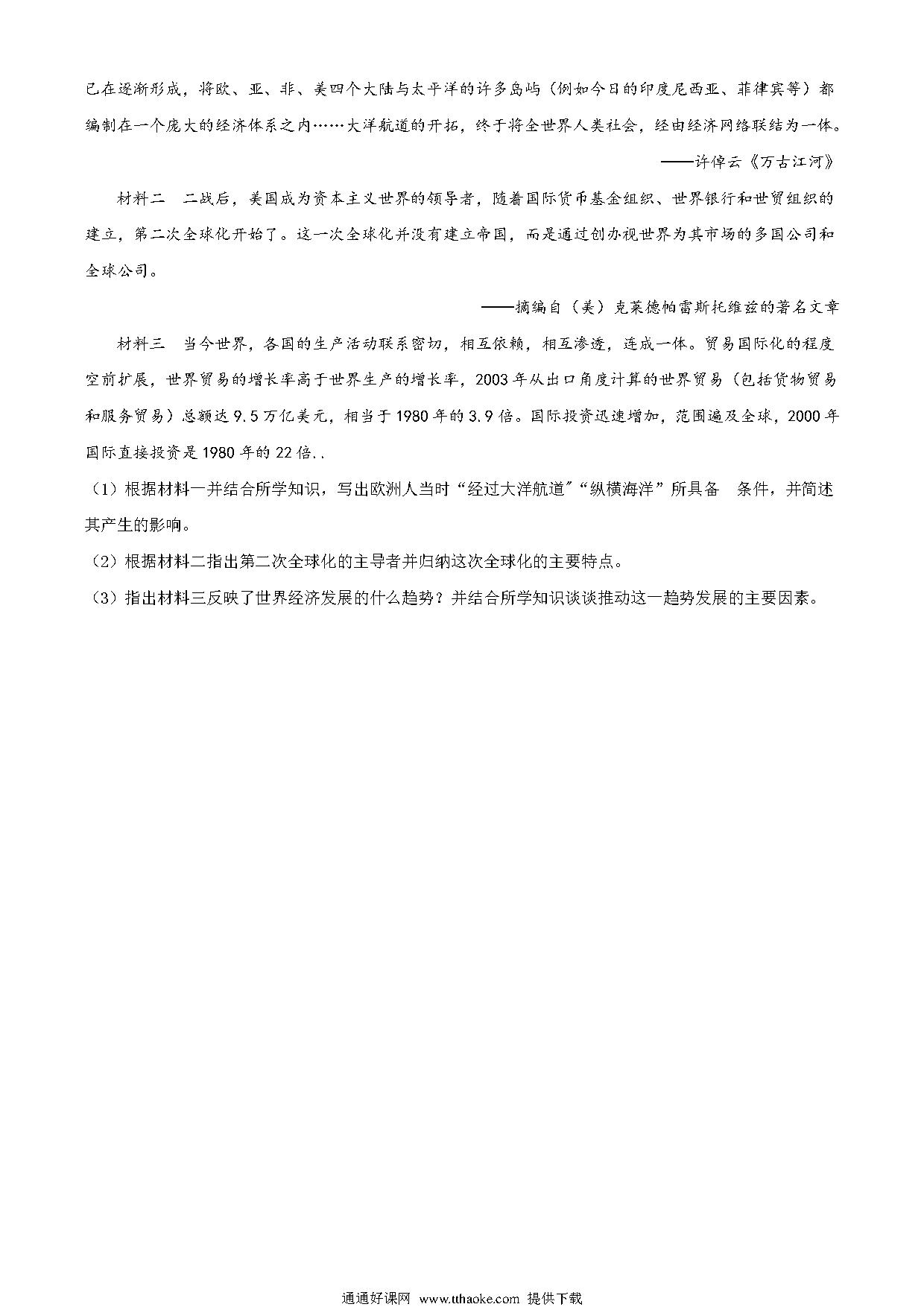 已在逐渐形成，将欧、亚、非、美四个大陆与太平洋的许多岛屿（例如今日的印度尼西亚、菲律宾等）都编制在一个庞大的经济体系之内……大洋航道的开拓，终于将全世界人类社会，经由经济网络联结为一体。

——许倬云《万古江河》

材料二　二战后，美国成为资本主义世界的领导者，随着国际货币基金组织、世界银行和世贸组织的建立，第二次全球化开始了。这一次全球化并没有建立帝国，而是通过创办视世界为其市场的多国公司和全球公司。

——摘编自（美）克莱德帕雷斯托维兹的著名文章

材料三　当今世界，各国的生产活动联系密切，相互依赖，相互渗透，连成一体。贸易国际化的程度空前扩展，世界贸易的增长率高于世界生产的增长率，2003年从出口角度计算的世界贸易（包括货物贸易和服务贸易）总额达9.5万亿美元，相当于1980年的3.9倍。国际投资迅速增加，范围遍及全球，2000年国际直接投资是1980年的22倍..

（1）根据材料一并结合所学知识，写出欧洲人当时“经过大洋航道”“纵横海洋”所具备　条件，并简述其产生的影响。

（2）根据材料二指出第二次全球化的主导者并归纳这次全球化的主要特点。

（3）指出材料三反映了世界经济发展的什么趋势？并结合所学知识谈谈推动这一趋势发展的主要因素。

通通好课网 www.tthaoke.com 提供下载